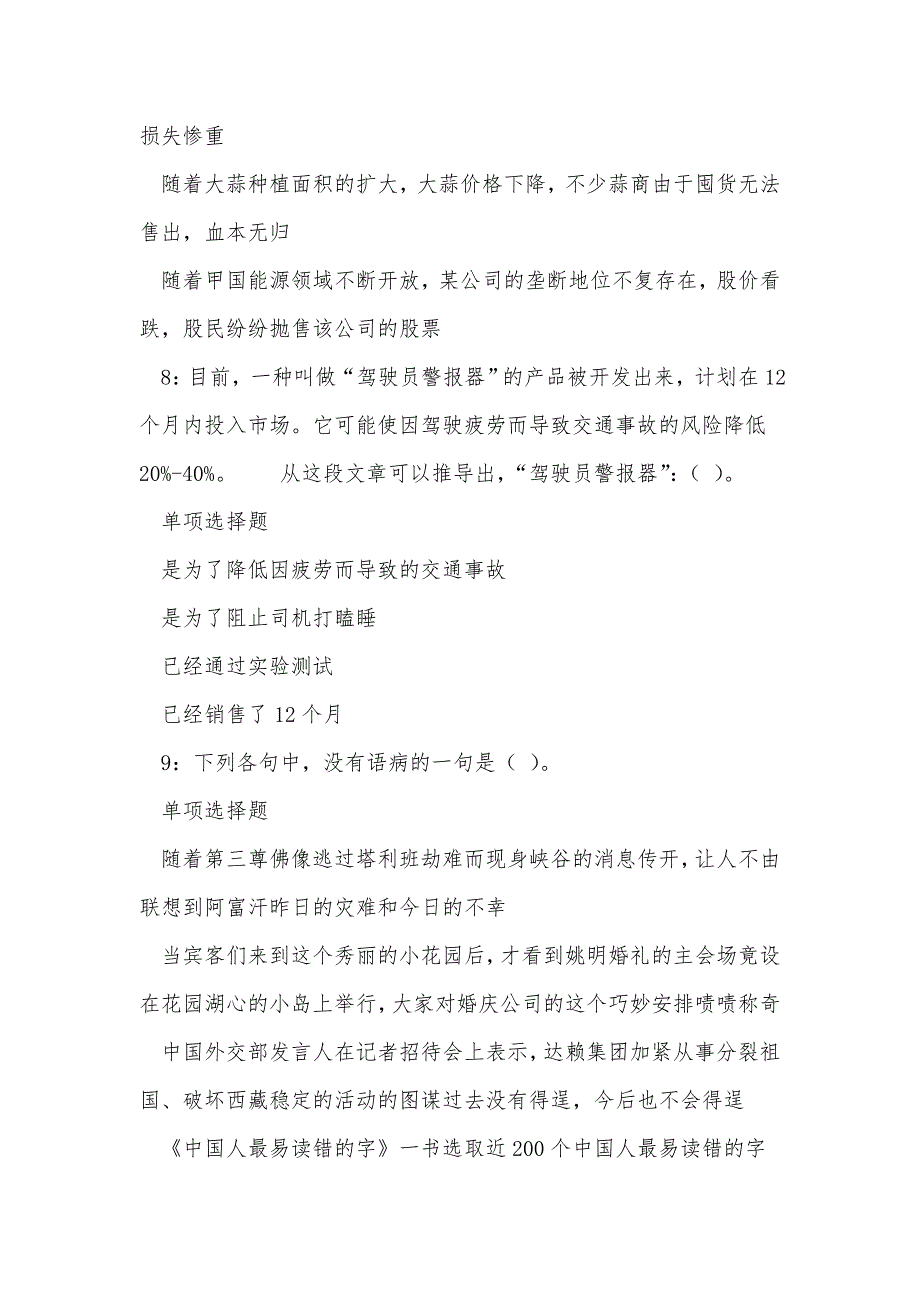 损失惨重

随着大蒜种植面积的扩大，大蒜价格下降，不少蒜商由于囤货无法售出，血本无归

随着甲国能源领域不断开放，某公司的垄断地位不复存在，股价看跌，股民纷纷抛售该公司的股票

8：目前，一种叫做“驾驶员警报器”的产品被开发出来，计划在12个月内投入市场。它可能使因驾驶疲劳而导致交通事故的风险降低20%-40%。　　从这段文章可以推导出，“驾驶员警报器”：（ ）。

单项选择题

是为了降低因疲劳而导致的交通事故

是为了阻止司机打瞌睡

已经通过实验测试

已经销售了12个月

9：下列各句中，没有语病的一句是（ ）。

单项选择题

随着第三尊佛像逃过塔利班劫难而现身峡谷的消息传开，让人不由联想到阿富汗昨日的灾难和今日的不幸

当宾客们来到这个秀丽的小花园后，才看到姚明婚礼的主会场竟设在花园湖心的小岛上举行，大家对婚庆公司的这个巧妙安排啧啧称奇

中国外交部发言人在记者招待会上表示，达赖集团加紧从事分裂祖国、破坏西藏稳定的活动的图谋过去没有得逞，今后也不会得逞

《中国人最易读错的字》一书选取近200个中国人最易读错的字